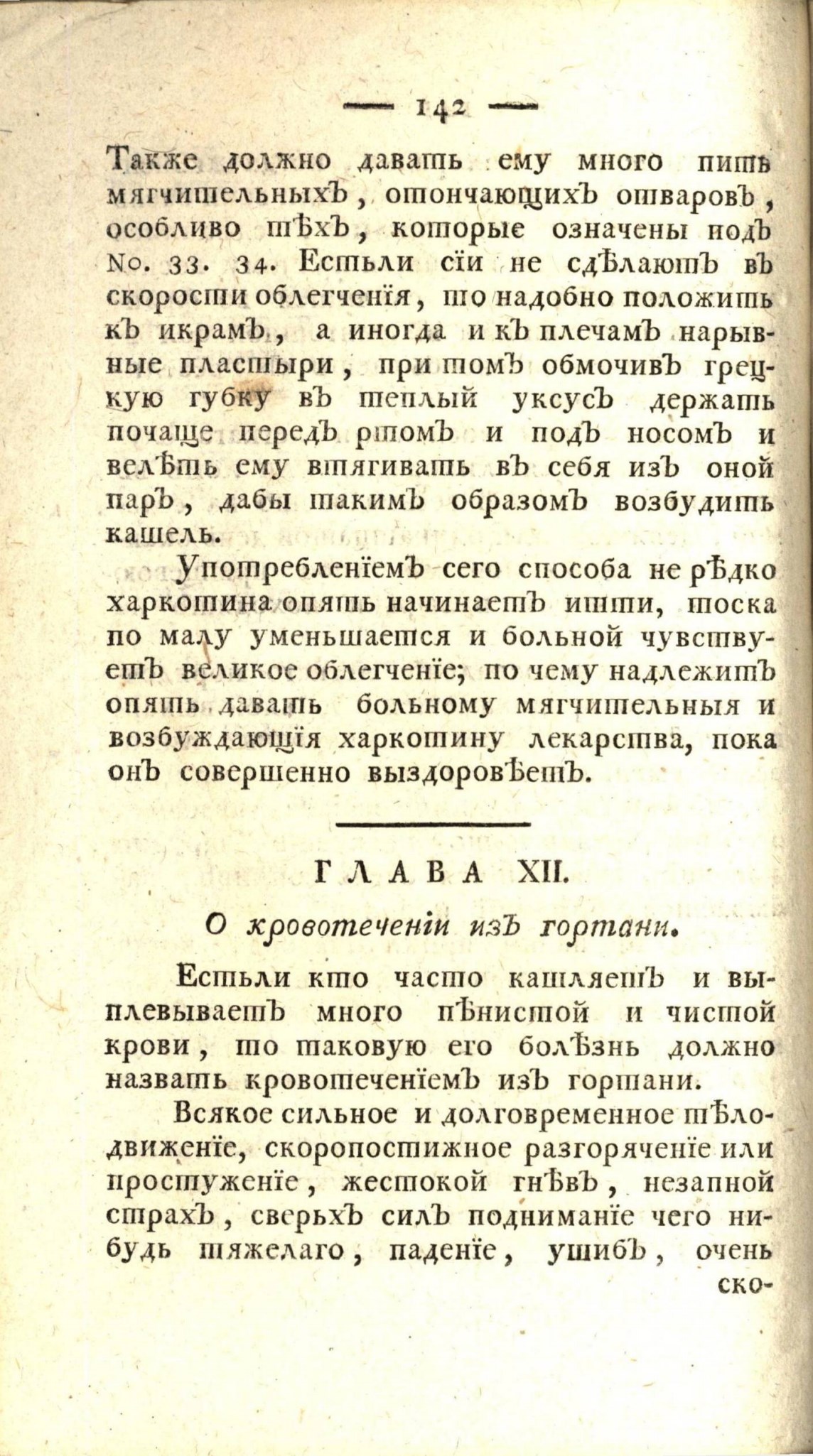 — 142 —

Также должно давать ему много пить мягчительныхъ, отончающихъ отваровъ, особливо тѣхъ, которые означены подъ No. 33. 34. Естьли сїи не сдѣлаютъ въ скорости облегченїя, то надобно положить къ икрамъ, а иногда и къ плечамъ нарывные пластыри, при томъ обмочивъ грецкую губку въ теплый уксусъ держать почаще передъ ртомъ и подъ носомъ и велѣть ему втягивать въ себя изъ оной паръ, дабы такимъ образомъ возбудить кашель.

Употребленїемъ сего способа не рѣдко харкотина опять начинаетъ итти, тоска по малу уменьшается и больной чувствуетъ великое облегченїе; по чему надлежитъ опять давать больному мягчительныя и возбуждающїя харкотину лекарства, пока онъ совершенно выздоровѣетъ.

ГЛАВА XII.

О кровотеченїи изъ гортани.

Естьли кто часто кашляетъ и выплевываетъ много пѣнистой и чистой крови, то таковую его болѣзнь должно назвать кровотеченїемъ изъ гортани.

Всякое сильное и долговременное тѣлодвиженїе, скоропостижное разгоряченїе или простуженїе, жестокой гнѣвъ, незапной страхъ, сверьхъ силъ подниманїе чего нибудь тяжелаго, паденїе, ушибъ, очень ско-